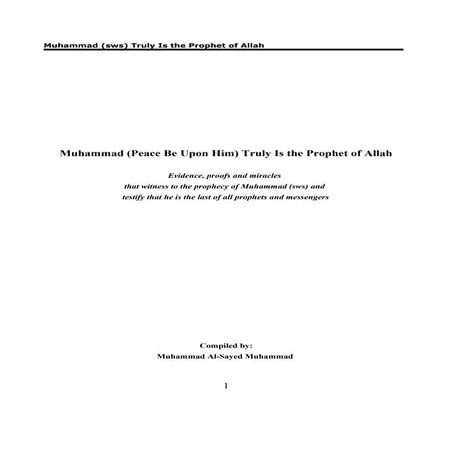 Muhammad (sws) Truly Is the Prophet of Allah

Muhammad (Peace Be Upon Him) Truly Is the Prophet of Allah

Evidence, proofs and miracles
that witness to the prophecy of Muhammad (sws) and
testify that he is the last of all prophets and messengers

Compiled by:
Muhammad Al-Sayed Muhammad

1